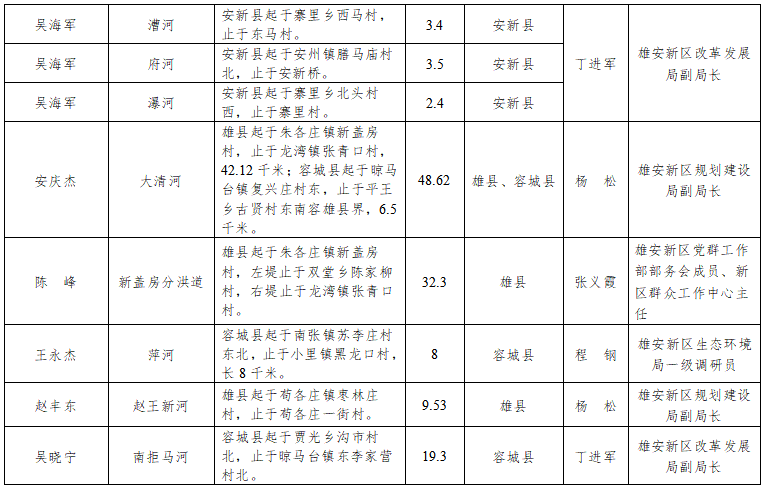 | 吴海军 | 漕河 | 安新县起于寨里乡西马村，止于东马村。 | 3.4 | 安新县 | 丁进军 | 雄安新区改革发展局副局长 |
|---|---|---|---|---|---|---|
| 吴海军 | 府河 | 安新县起于安州镇膳马庙村北，止于安新桥。 | 3.5 | 安新县 |  |  |
| 吴海军 | 瀑河 | 安新县起于寨里乡北头村西，止于寨里村。 | 2.4 | 安新县 |  |  |
| 安庆杰 | 大清河 | 雄县起于朱各庄镇新盖房村，止于龙湾镇张青口村，42.12千米；容城县起于晾马台镇复兴庄村东，止于平王乡古贤村东南容雄县界，6.5千米。 | 48.62 | 雄县、容城县 | 杨 松 | 雄安新区规划建设局副局长 |
| 陈 峰 | 新盖房分洪道 | 雄县起于朱各庄镇新盖房村，左堤止于双堂乡陈家柳村，右堤止于龙湾镇张青口村。 | 32.3 | 雄县 | 张义霞 | 雄安新区党群工作部部务会成员、新区群众工作中心主任 |
| 王永杰 | 萍河 | 容城县起于南张镇苏李庄村东北，止于小里镇黑龙口村，长8千米。 | 8 | 容城县 | 程 钢 | 雄安新区生态环境局一级调研员 |
| 赵丰东 | 赵王新河 | 雄县起于苟各庄镇枣林庄村，止于苟各庄一街村。 | 9.53 | 雄县 | 杨 松 | 雄安新区规划建设局副局长 |
| 吴晓宁 | 南拒马河 | 容城县起于贾光乡沟市村北，止于晾马台镇东李家营村北。 | 19.3 | 容城县 | 丁进军 | 雄安新区改革发展局副局长 |